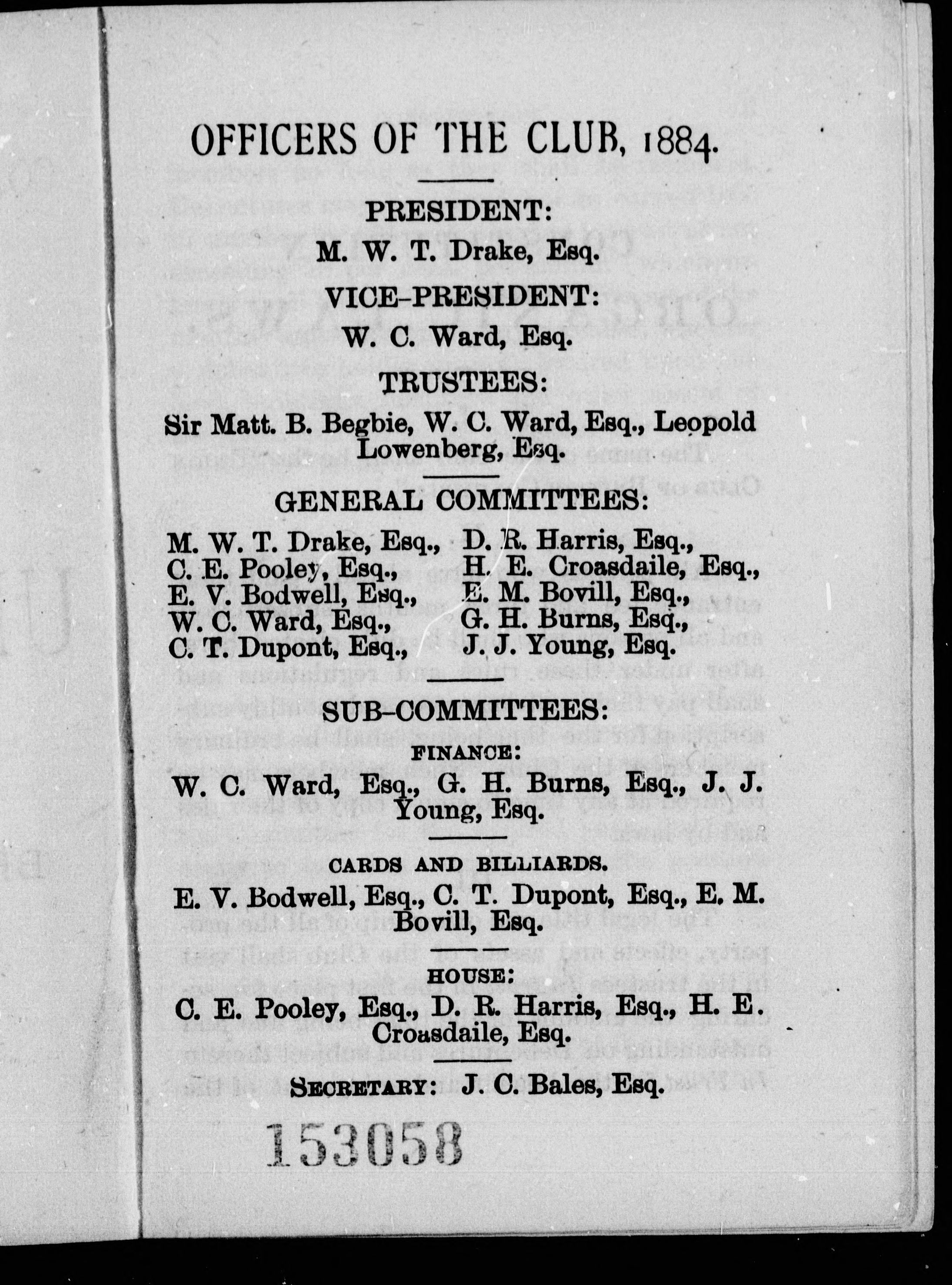 OFFICERS OF THE CLUB, 1884.

PRESIDENT:
M. W. T. Drake, Esq.

VICE-PRESIDENT:
W. C. Ward, Esq.

TRUSTEES:
Sir Matt. B. Begbie, W. C. Ward, Esq., Leopold Lowenberg, Esq.

GENERAL COMMITTEES:

M. W. T. Drake, Esq.,
C. E. Pooley, Esq.,
E. V. Bodwell, Esq.,
W. C. Ward, Esq.,
C. T. Dupont, Esq.,

D. R. Harris, Esq.,
H. E. Croasdaile, Esq.,
E. M. Bovill, Esq.,
G. H. Burns, Esq.,
J. J. Young, Esq.

SUB-COMMITTEES:

FINANCE:
W. C. Ward, Esq., G. H. Burns, Esq., J. J. Young, Esq.

CARDS AND BILLIARDS.
E. V. Bodwell, Esq., C. T. Dupont, Esq., E. M. Bovill, Esq.

HOUSE:
C. E. Pooley, Esq., D. R. Harris, Esq., H. E. Croasdaile, Esq.

SECRETARY: J. C. Bales, Esq.

153058